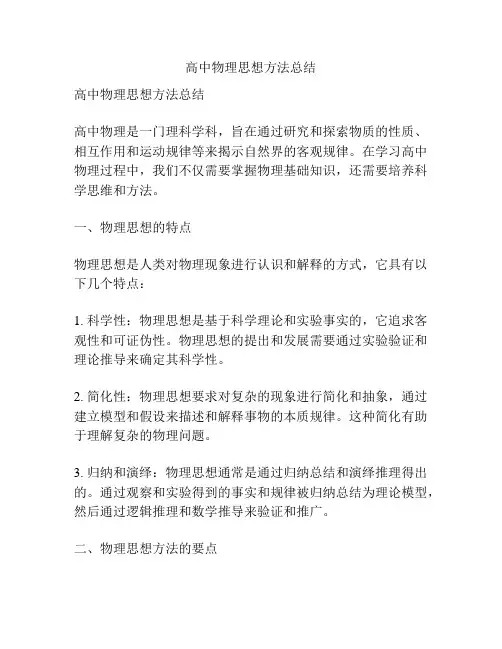 高中物理思想方法总结

高中物理思想方法总结

高中物理是一门理科学科，旨在通过研究和探索物质的性质、相互作用和运动规律等来揭示自然界的客观规律。在学习高中物理过程中，我们不仅需要掌握物理基础知识，还需要培养科学思维和方法。

一、物理思想的特点

物理思想是人类对物理现象进行认识和解释的方式，它具有以下几个特点：

1. 科学性：物理思想是基于科学理论和实验事实的，它追求客观性和可证伪性。物理思想的提出和发展需要通过实验验证和理论推导来确定其科学性。

2. 简化性：物理思想要求对复杂的现象进行简化和抽象，通过建立模型和假设来描述和解释事物的本质规律。这种简化有助于理解复杂的物理问题。

3. 归纳和演绎：物理思想通常是通过归纳总结和演绎推理得出的。通过观察和实验得到的事实和规律被归纳总结为理论模型，然后通过逻辑推理和数学推导来验证和推广。

二、物理思想方法的要点